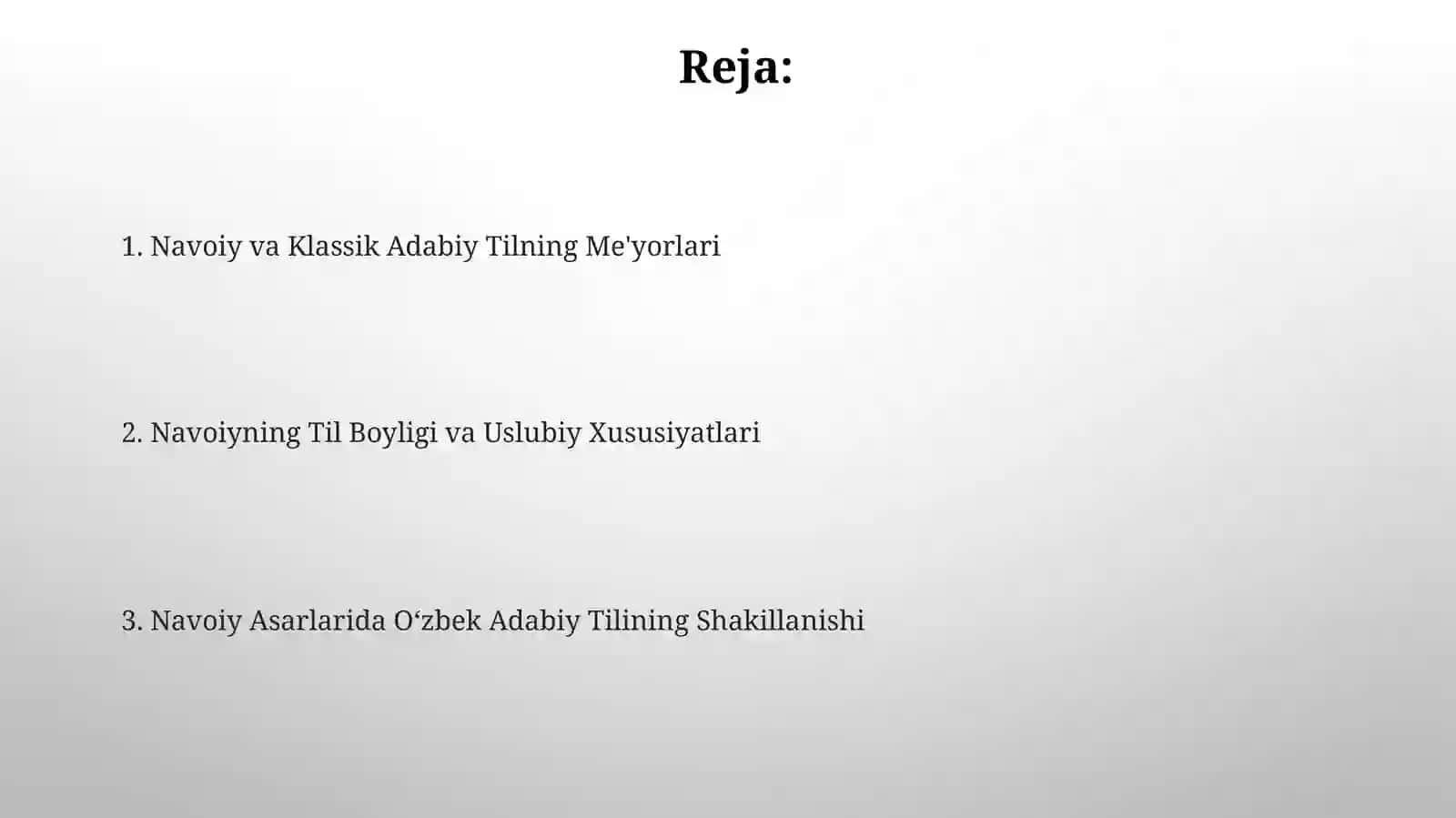 Reja:

1. Navoiy va Klassik Adabiy Tilning Me'yorlari

2. Navoiyning Til Boyligi va Uslubiy Xususiyatlari

3. Navoiy Asarlarida O‘zbek Adabiy Tilining Shakillanishi